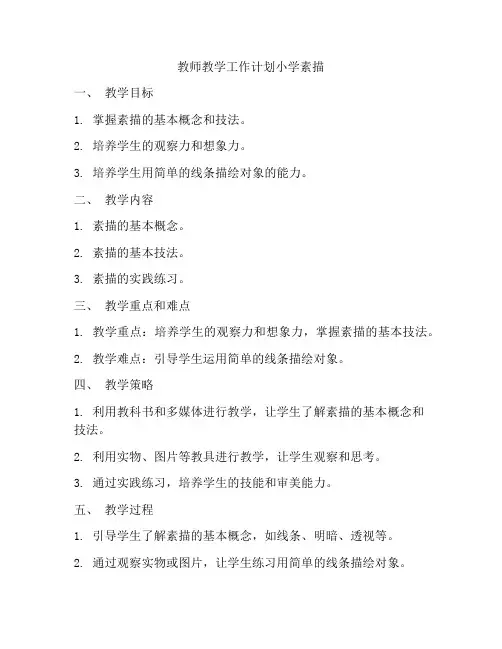 教师教学工作计划小学素描

一、 教学目标

1. 掌握素描的基本概念和技法。

2. 培养学生的观察力和想象力。

3. 培养学生用简单的线条描绘对象的能力。

二、 教学内容

1. 素描的基本概念。

2. 素描的基本技法。

3. 素描的实践练习。

三、 教学重点和难点

1. 教学重点：培养学生的观察力和想象力，掌握素描的基本技法。

2. 教学难点：引导学生运用简单的线条描绘对象。

四、 教学策略

1. 利用教科书和多媒体进行教学，让学生了解素描的基本概念和技法。

2. 利用实物、图片等教具进行教学，让学生观察和思考。

3. 通过实践练习，培养学生的技能和审美能力。

五、 教学过程

1. 引导学生了解素描的基本概念，如线条、明暗、透视等。

2. 通过观察实物或图片，让学生练习用简单的线条描绘对象。